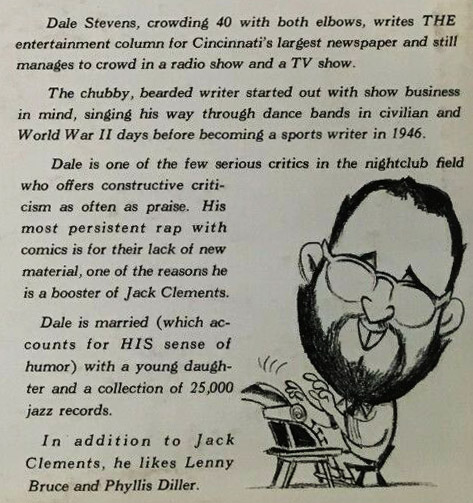 Dale Stevens, crowding 40 with both elbows, writes THE entertainment column for Cincinnati's largest newspaper and still manages to crowd in a radio show and a TV show.

The chubby, bearded writer started out with show business in mind, singing his way through dance bands in civilian and World War II days before becoming a sports writer in 1946.

Dale is one of the few serious critics in the nightclub field who offers constructive criticism as often as praise. His most persistent rap with comics is for their lack of new material, one of the reasons he is a booster of Jack Clements.

Dale is married (which accounts for HIS sense of humor) with a young daughter and a collection of 25,000 jazz records.

In addition to Jack Clements, he likes Lenny Bruce and Phyllis Diller.